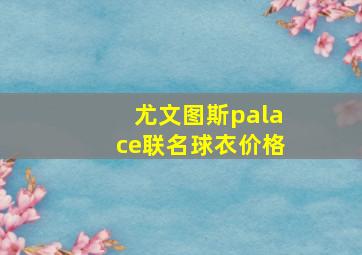 尤文图斯palace联名球衣价格